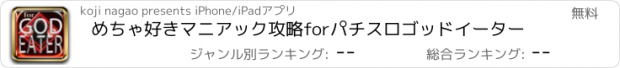 for
GOD
EATER

koji nagao presents iPhone/iPadアプリ

無料

めちゃ好きマニアック攻略forパチスロゴッドイーター

ジャンル別ランキング: --

総合ランキング: --